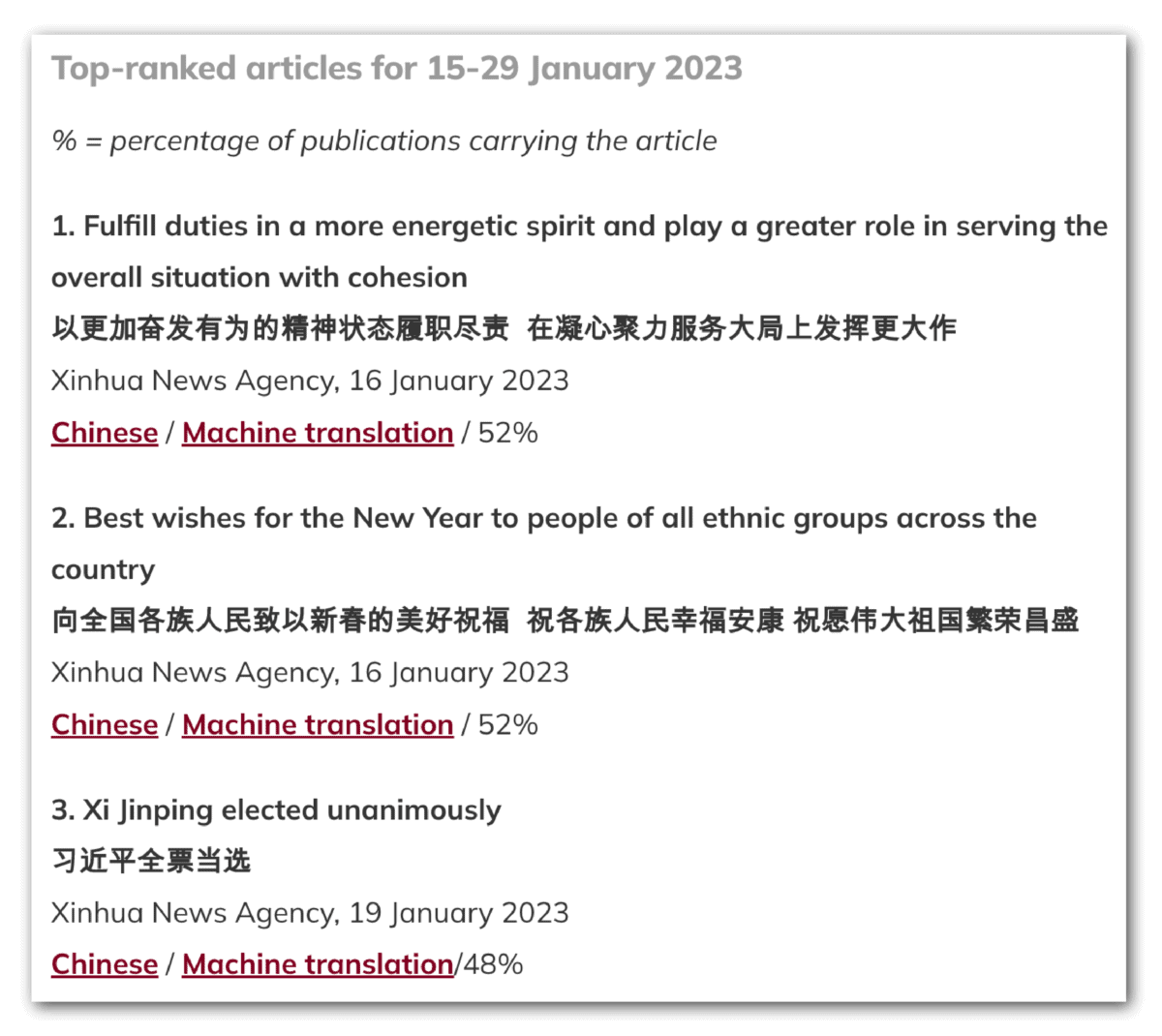 Top-ranked articles for 15-29 January 2023

% = percentage of publications carrying the article

1. Fulfill duties in a more energetic spirit and play a greater role in serving the overall situation with cohesion
以更加奋发有为的精神状态履职尽责 在凝心聚力服务大局上发挥更大作
Xinhua News Agency, 16 January 2023
Chinese / Machine translation / 52%

2. Best wishes for the New Year to people of all ethnic groups across the country
向全国各族人民致以新春的美好祝福 祝各族人民幸福安康 祝愿伟大祖国繁荣昌盛
Xinhua News Agency, 16 January 2023
Chinese / Machine translation / 52%

3. Xi Jinping elected unanimously
习近平全票当选
Xinhua News Agency, 19 January 2023
Chinese / Machine translation/48%